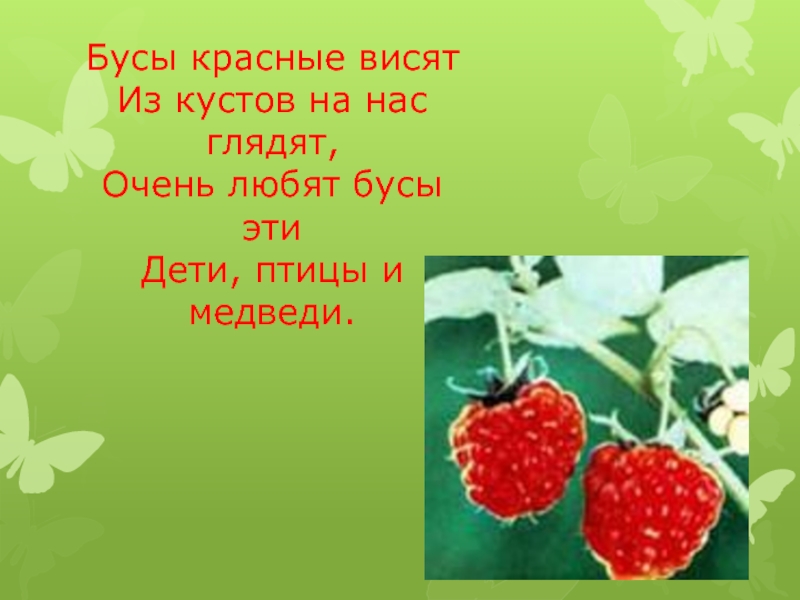 Бусы красные висят
Из кустов на нас глядят,
Очень любят бусы эти
Дети, птицы и медведи.